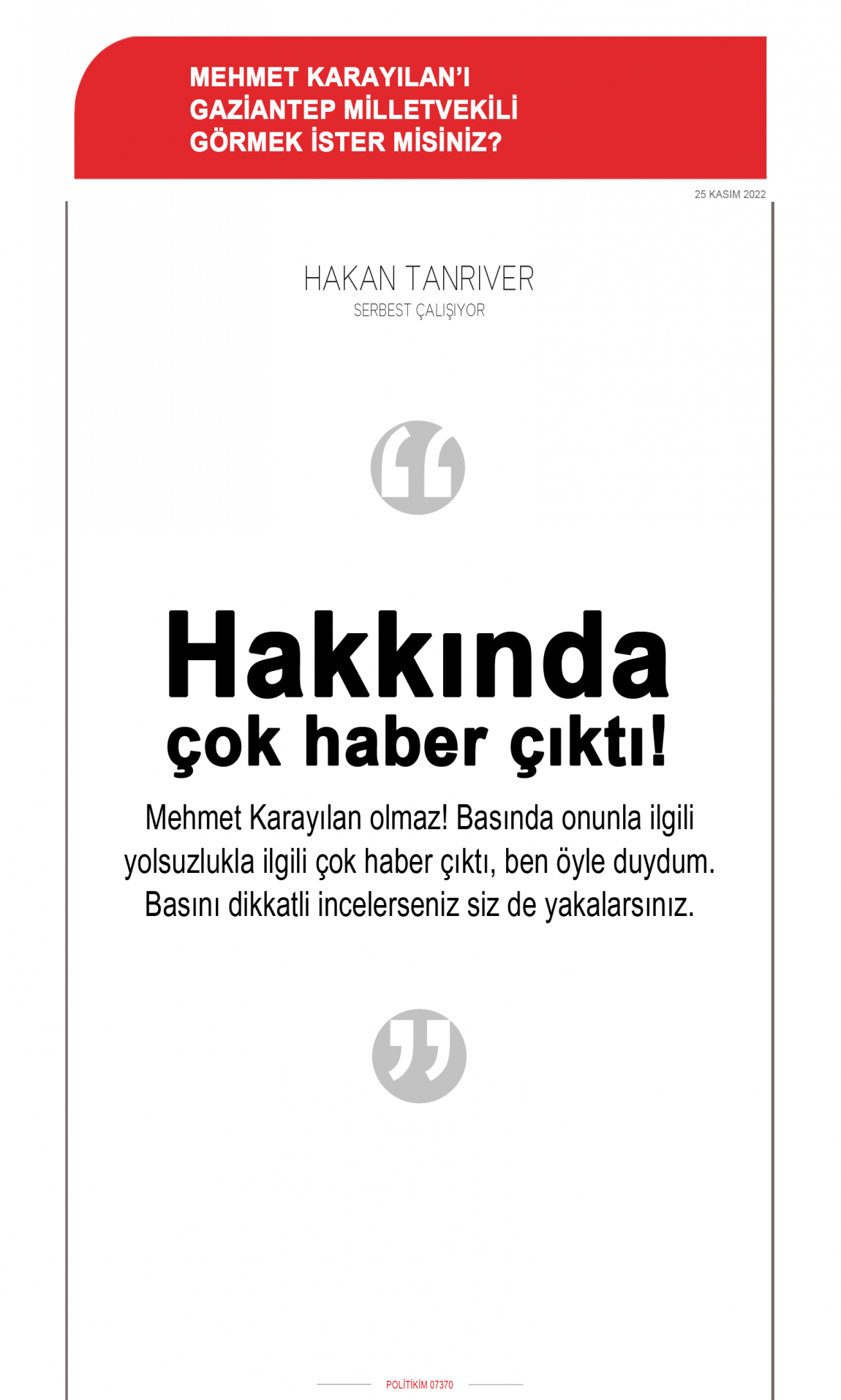 MEHMET KARAYILAN'I GAZİANTEP MİLLETVEKİLİ GÖRMEK İSTER MİSİNİZ?

25 KASIM 2022

HAKAN TANRIVER
SERBEST ÇALIŞIYOR

Hakkında çok haber çıktı!

Mehmet Karayılan olmaz! Basında onunla ilgili yolsuzlukla ilgili çok haber çıktı, ben öyle duydum. Basını dikkatli incelerseniz siz de yakalarsınız.

POLİTİKİM 07370